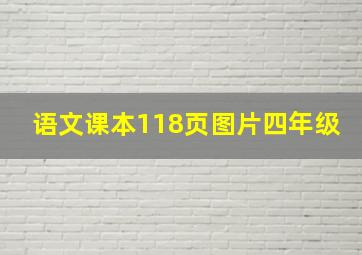 语文课本118页图片四年级